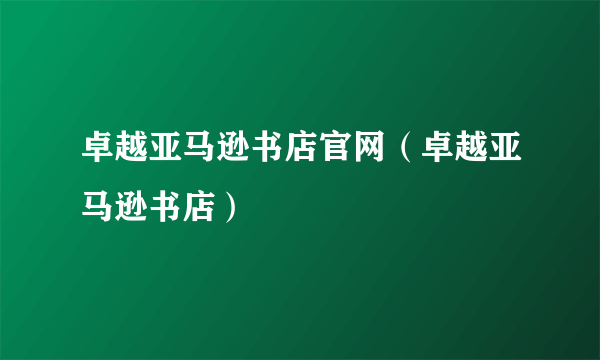 卓越亚马逊书店官网（卓越亚马逊书店）